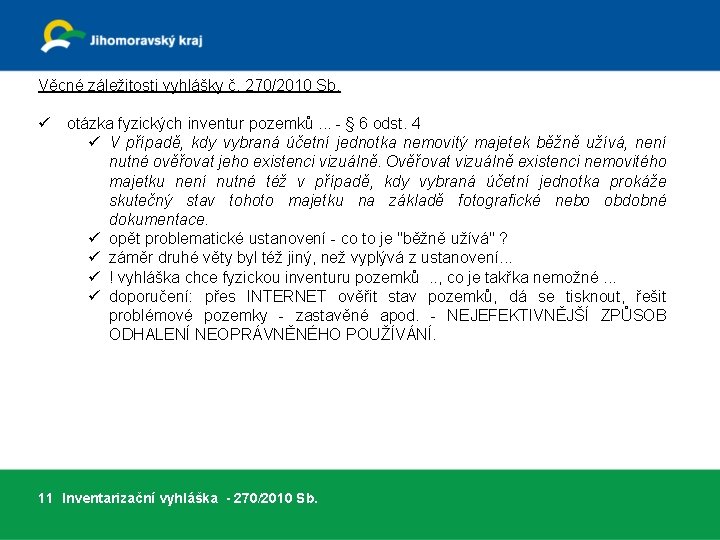 Jihomoravský kraj

Věcné záležitosti vyhlášky č. 270/2010 Sb.

✓ otázka fyzických inventur pozemků ... - § 6 odst. 4

✓ V případě, kdy vybraná účetní jednotka nemovitý majetek běžně užívá, není nutné ověřovat jeho existenci vizuálně. Ověřovat vizuálně existenci nemovitého majetku není nutné též v případě, kdy vybraná účetní jednotka prokáže skutečný stav tohoto majetku na základě fotografické nebo obdobné dokumentace.

✓ opět problematické ustanovení - co to je "běžně užívá" ?

✓ záměr druhé věty byl též jiný, než vyplývá z ustanovení...

✓ ! vyhláška chce fyzickou inventuru pozemků .., co je takřka nemožné ...

✓ doporučení: přes INTERNET ověřit stav pozemků, dá se tisknout, řešit problémové pozemky - zastavěné apod. - NEJEFEKTIVNĚJŠÍ ZPŮSOB ODHALENÍ NEOPRÁVNĚNÉHO POUŽÍVÁNÍ.

11 Inventarizační vyhláška - 270/2010 Sb.